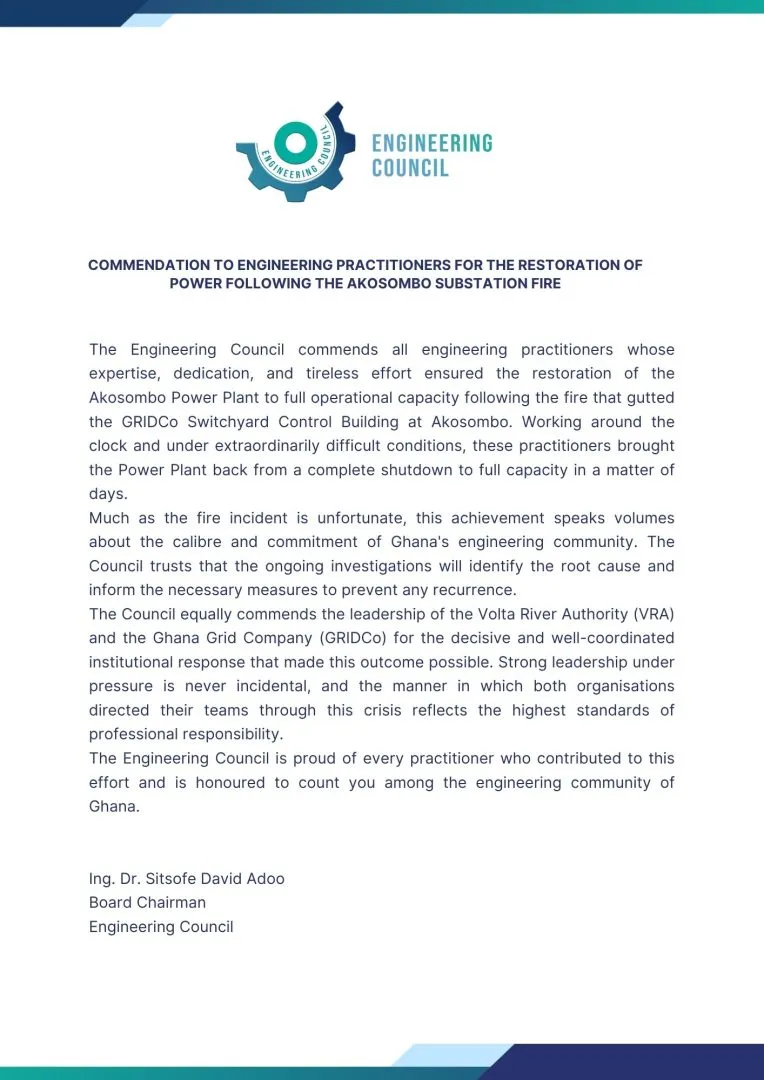 ENGINEERING COUNCIL

ENGINEERING COUNCIL

COMMENDATION TO ENGINEERING PRACTITIONERS FOR THE RESTORATION OF POWER FOLLOWING THE AKOSOMBO SUBSTATION FIRE

The Engineering Council commends all engineering practitioners whose expertise, dedication, and tireless effort ensured the restoration of the Akosombo Power Plant to full operational capacity following the fire that gutted the GRIDCo Switchyard Control Building at Akosombo. Working around the clock and under extraordinarily difficult conditions, these practitioners brought the Power Plant back from a complete shutdown to full capacity in a matter of days.

Much as the fire incident is unfortunate, this achievement speaks volumes about the calibre and commitment of Ghana's engineering community. The Council trusts that the ongoing investigations will identify the root cause and inform the necessary measures to prevent any recurrence.

The Council equally commends the leadership of the Volta River Authority (VRA) and the Ghana Grid Company (GRIDCo) for the decisive and well-coordinated institutional response that made this outcome possible. Strong leadership under pressure is never incidental, and the manner in which both organisations directed their teams through this crisis reflects the highest standards of professional responsibility.

The Engineering Council is proud of every practitioner who contributed to this effort and is honoured to count you among the engineering community of Ghana.

Ing. Dr. Sitsofe David Adoo
Board Chairman
Engineering Council